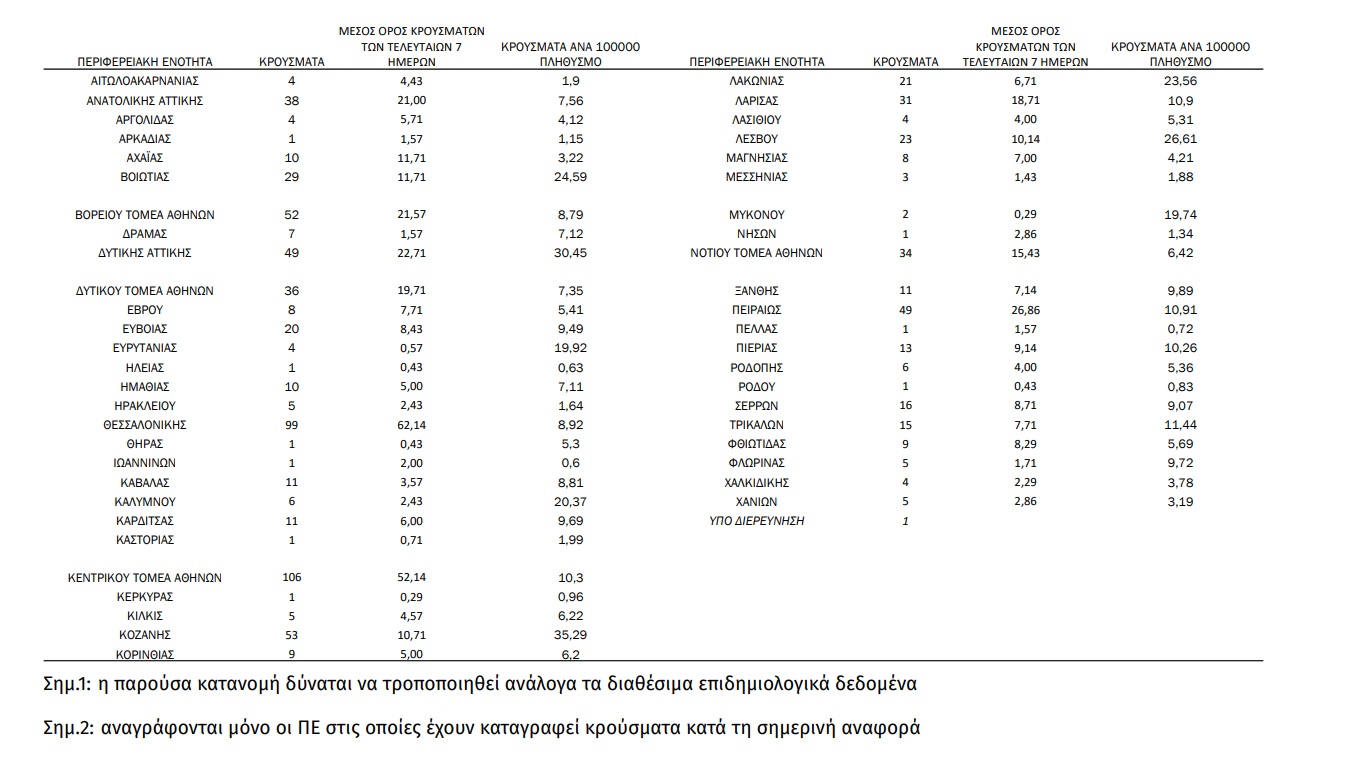 | ΠΕΡΙΦΕΡΕΙΑΚΗ ΕΝΟΤΗΤΑ | ΚΡΟΥΣΜΑΤΑ | ΜΕΣΟΣ ΟΡΟΣ ΚΡΟΥΣΜΑΤΩΝ ΤΩΝ ΤΕΛΕΥΤΑΙΩΝ 7 ΗΜΕΡΩΝ | ΚΡΟΥΣΜΑΤΑ ΑΝΑ 100000 ΠΛΗΘΥΣΜΟ |
|---|---|---|---|
| ΑΙΤΩΛΟΑΚΑΡΝΑΝΙΑΣ | 4 | 4,43 | 1,9 |
| ΑΝΑΤΟΛΙΚΗΣ ΑΤΤΙΚΗΣ | 38 | 21,00 | 7,56 |
| ΑΡΓΟΛΙΔΑΣ | 4 | 5,71 | 4,12 |
| ΑΡΚΑΔΙΑΣ | 1 | 1,57 | 1,15 |
| ΑΧΑΪΑΣ | 10 | 11,71 | 3,22 |
| ΒΟΙΩΤΙΑΣ | 29 | 11,71 | 24,59 |
| ΒΟΡΕΙΟΥ ΤΟΜΕΑ ΑΘΗΝΩΝ | 52 | 21,57 | 8,79 |
| ΔΡΑΜΑΣ | 7 | 1,57 | 7,12 |
| ΔΥΤΙΚΗΣ ΑΤΤΙΚΗΣ | 49 | 22,71 | 30,45 |
| ΔΥΤΙΚΟΥ ΤΟΜΕΑ ΑΘΗΝΩΝ | 36 | 19,71 | 7,35 |
| ΕΒΡΟΥ | 8 | 7,71 | 5,41 |
| ΕΥΒΟΙΑΣ | 20 | 8,43 | 9,49 |
| ΕΥΡΥΤΑΝΙΑΣ | 4 | 0,57 | 19,92 |
| ΗΛΕΙΑΣ | 1 | 0,43 | 0,63 |
| ΗΜΑΘΙΑΣ | 10 | 5,00 | 7,11 |
| ΗΡΑΚΛΕΙΟΥ | 5 | 2,43 | 1,64 |
| ΘΕΣΣΑΛΟΝΙΚΗΣ | 99 | 62,14 | 8,92 |
| ΘΗΡΑΣ | 1 | 0,43 | 5,3 |
| ΙΩΑΝΝΙΝΩΝ | 1 | 2,00 | 0,6 |
| ΚΑΒΑΛΑΣ | 11 | 3,57 | 8,81 |
| ΚΑΛΥΜΝΟΥ | 6 | 2,43 | 20,37 |
| ΚΑΡΔΙΤΣΑΣ | 11 | 6,00 | 9,69 |
| ΚΑΣΤΟΡΙΑΣ | 1 | 0,71 | 1,99 |
| ΚΕΝΤΡΙΚΟΥ ΤΟΜΕΑ ΑΘΗΝΩΝ | 106 | 52,14 | 10,3 |
| ΚΕΡΚΥΡΑΣ | 1 | 0,29 | 0,96 |
| ΚΙΛΚΙΣ | 5 | 4,57 | 6,22 |
| ΚΟΖΑΝΗΣ | 53 | 10,71 | 35,29 |
| ΚΟΡΙΝΘΙΑΣ | 9 | 5,00 | 6,2 |

| ΠΕΡΙΦΕΡΕΙΑΚΗ ΕΝΟΤΗΤΑ | ΚΡΟΥΣΜΑΤΑ | ΜΕΣΟΣ ΟΡΟΣ ΚΡΟΥΣΜΑΤΩΝ ΤΩΝ ΤΕΛΕΥΤΑΙΩΝ 7 ΗΜΕΡΩΝ | ΚΡΟΥΣΜΑΤΑ ΑΝΑ 100000 ΠΛΗΘΥΣΜΟ |
|---|---|---|---|
| ΛΑΚΩΝΙΑΣ | 21 | 6,71 | 23,56 |
| ΛΑΡΙΣΑΣ | 31 | 18,71 | 10,9 |
| ΛΑΣΙΘΙΟΥ | 4 | 4,00 | 5,31 |
| ΛΕΣΒΟΥ | 23 | 10,14 | 26,61 |
| ΜΑΓΝΗΣΙΑΣ | 8 | 7,00 | 4,21 |
| ΜΕΣΣΗΝΙΑΣ | 3 | 1,43 | 1,88 |
| ΜΥΚΟΝΟΥ | 2 | 0,29 | 19,74 |
| ΝΗΣΩΝ | 1 | 2,86 | 1,34 |
| ΝΟΤΙΟΥ ΤΟΜΕΑ ΑΘΗΝΩΝ | 34 | 15,43 | 6,42 |
| ΞΑΝΘΗΣ | 11 | 7,14 | 9,89 |
| ΠΕΙΡΑΙΩΣ | 49 | 26,86 | 10,91 |
| ΠΕΛΛΑΣ | 1 | 1,57 | 0,72 |
| ΠΙΕΡΙΑΣ | 13 | 9,14 | 10,26 |
| ΡΟΔΟΠΗΣ | 6 | 4,00 | 5,36 |
| ΡΟΔΟΥ | 1 | 0,43 | 0,83 |
| ΣΕΡΡΩΝ | 16 | 8,71 | 9,07 |
| ΤΡΙΚΑΛΩΝ | 15 | 7,71 | 11,44 |
| ΦΘΙΩΤΙΔΑΣ | 9 | 8,29 | 5,69 |
| ΦΛΩΡΙΝΑΣ | 5 | 1,71 | 9,72 |
| ΧΑΛΚΙΔΙΚΗΣ | 4 | 2,29 | 3,78 |
| ΧΑΝΙΩΝ | 5 | 2,86 | 3,19 |
| ΥΠΟ ΔΙΕΡΕΥΝΗΣΗ | 1 | | |

Σημ.1: η παρούσα κατανομή δύναται να τροποποιηθεί ανάλογα τα διαθέσιμα επιδημιολογικά δεδομένα

Σημ.2: αναγράφονται μόνο οι ΠΕ στις οποίες έχουν καταγραφεί κρούσματα κατά τη σημερινή αναφορά